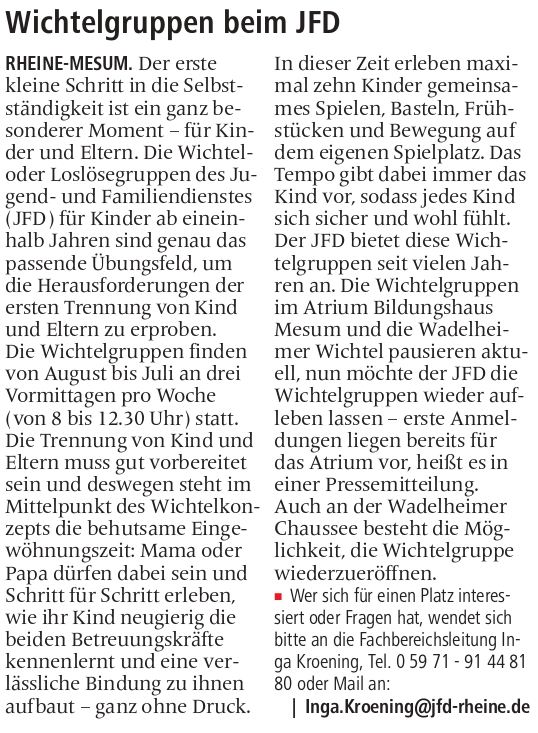 Wichtelgruppen beim JFD

RHEINE-MESUM. Der erste kleine Schritt in die Selbstständigkeit ist ein ganz besonderer Moment – für Kinder und Eltern. Die Wichtel- oder Loslösegruppen des Jugend- und Familiendienstes (JFD) für Kinder ab eineinhalb Jahren sind genau das passende Übungsfeld, um die Herausforderungen der ersten Trennung von Kind und Eltern zu erproben. Die Wichtelgruppen finden von August bis Juli an drei Vormittagen pro Woche (von 8 bis 12.30 Uhr) statt. Die Trennung von Kind und Eltern muss gut vorbereitet sein und deswegen steht im Mittelpunkt des Wichtelkonzepts die behutsame Eingewöhnungszeit: Mama oder Papa dürfen dabei sein und Schritt für Schritt erleben, wie ihr Kind neugierig die beiden Betreuungskräfte kennenlernt und eine verlässliche Bindung zu ihnen aufbaut – ganz ohne Druck. In dieser Zeit erleben maximal zehn Kinder gemeinsames Spielen, Basteln, Frühstücken und Bewegung auf dem eigenen Spielplatz. Das Tempo gibt dabei immer das Kind vor, sodass jedes Kind sich sicher und wohl fühlt. Der JFD bietet diese Wichtelgruppen seit vielen Jahren an. Die Wichtelgruppen im Atrium Bildungshaus Mesum und die Wadelheimer Wichtel pausieren aktuell, nun möchte der JFD die Wichtelgruppen wieder aufleben lassen – erste Anmeldungen liegen bereits für das Atrium vor, heißt es in einer Pressemitteilung. Auch an der Wadelheimer Chaussee besteht die Möglichkeit, die Wichtelgruppe wiederzueröffnen.

■ Wer sich für einen Platz interessiert oder Fragen hat, wendet sich bitte an die Fachbereichsleitung Inga Kroening, Tel. 0 59 71 - 91 44 81 80 oder Mail an:

| Inga.Kroening@jfd-rheine.de